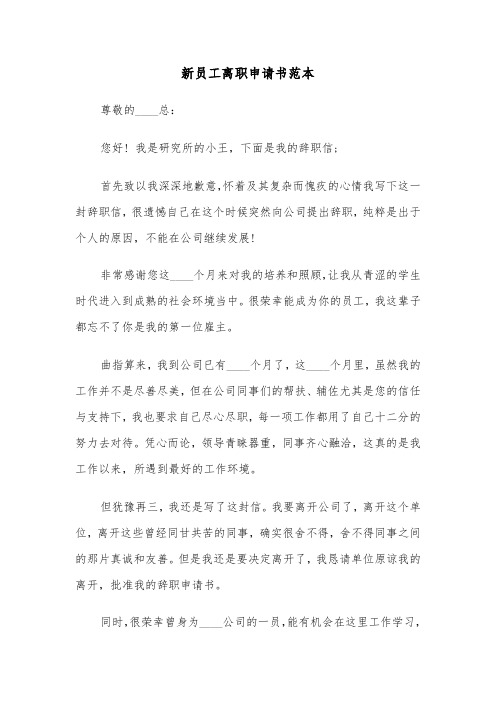 新员工离职申请书范本

尊敬的____总：

您好！我是研究所的小王，下面是我的辞职信：

首先致以我深深地歉意，怀着及其复杂而愧疚的心情我写下这一封辞职信，很遗憾自己在这个时候突然向公司提出辞职，纯粹是出于个人的原因，不能在公司继续发展！

非常感谢您这____个月来对我的培养和照顾，让我从青涩的学生时代进入到成熟的社会环境当中。很荣幸能成为你的员工，我这辈子都忘不了你是我的第一位雇主。

曲指算来，我到公司已有____个月了，这____个月里，虽然我的工作并不是尽善尽美，但在公司同事们的帮扶、辅佐尤其是您的信任与支持下，我也要求自己尽心尽职，每一项工作都用了自己十二分的努力去对待。凭心而论，领导青睐器重，同事齐心融洽，这真的是我工作以来，所遇到最好的工作环境。

但犹豫再三，我还是写了这封信。我要离开公司了，离开这个单位，离开这些曾经同甘共苦的同事，确实很舍不得，舍不得同事之间的那片真诚和友善。但是我还是要决定离开了，我恳请单位原谅我的离开，批准我的辞职申请书。

同时，很荣幸曾身为____公司的一员，能有机会在这里工作学习，